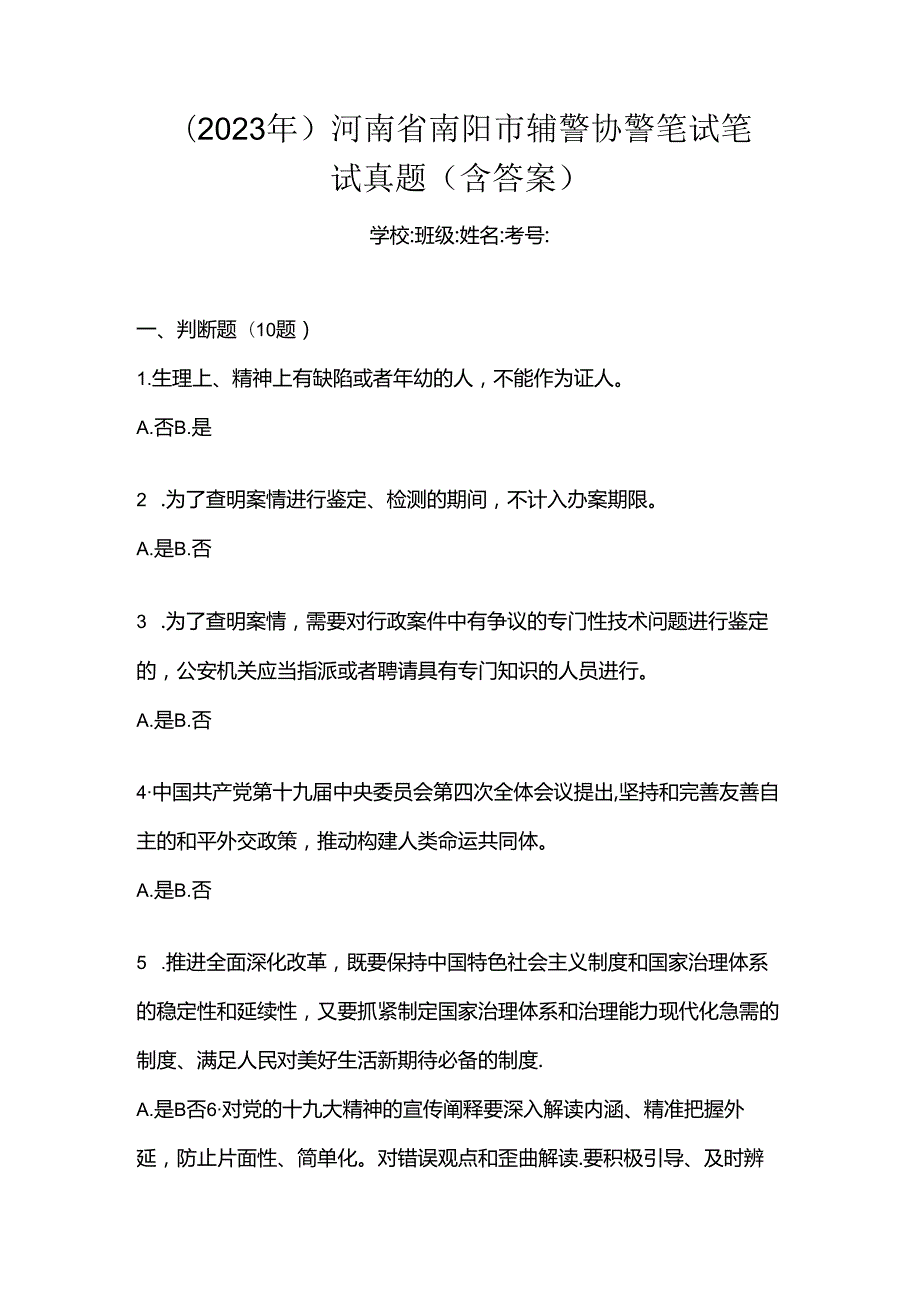 （2023年）河南省南阳市辅警协警笔试笔试真题（含答案）

学校:班级:姓名:考号:

一、判断题（10题）

1.生理上、精神上有缺陷或者年幼的人，不能作为证人。

A.否B.是

2 .为了查明案情进行鉴定、检测的期间，不计入办案期限。

A.是B.否

3 .为了查明案情，需要对行政案件中有争议的专门性技术问题进行鉴定的，公安机关应当指派或者聘请具有专门知识的人员进行。

A.是B.否

4·中国共产党第十九届中央委员会第四次全体会议提出,坚持和完善友善自主的和平外交政策，推动构建人类命运共同体。

A.是B.否

5 .推进全面深化改革，既要保持中国特色社会主义制度和国家治理体系的稳定性和延续性，又要抓紧制定国家治理体系和治理能力现代化急需的制度、满足人民对美好生活新期待必备的制度.

A.是B否6·对党的十九大精神的宣传阐释要深入解读内涵、精准把握外延，防止片面性、简单化。对错误观点和歪曲解读.要积极引导、及时辨